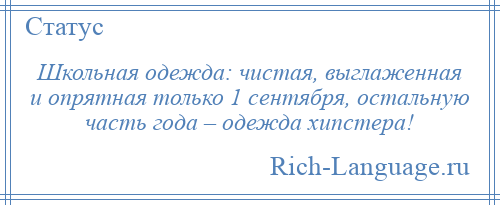 Статус

Школьная одежда: чистая, выглаженная и опрятная только 1 сентября, остальную часть года – одежда хипстера!

Rich-Language.ru